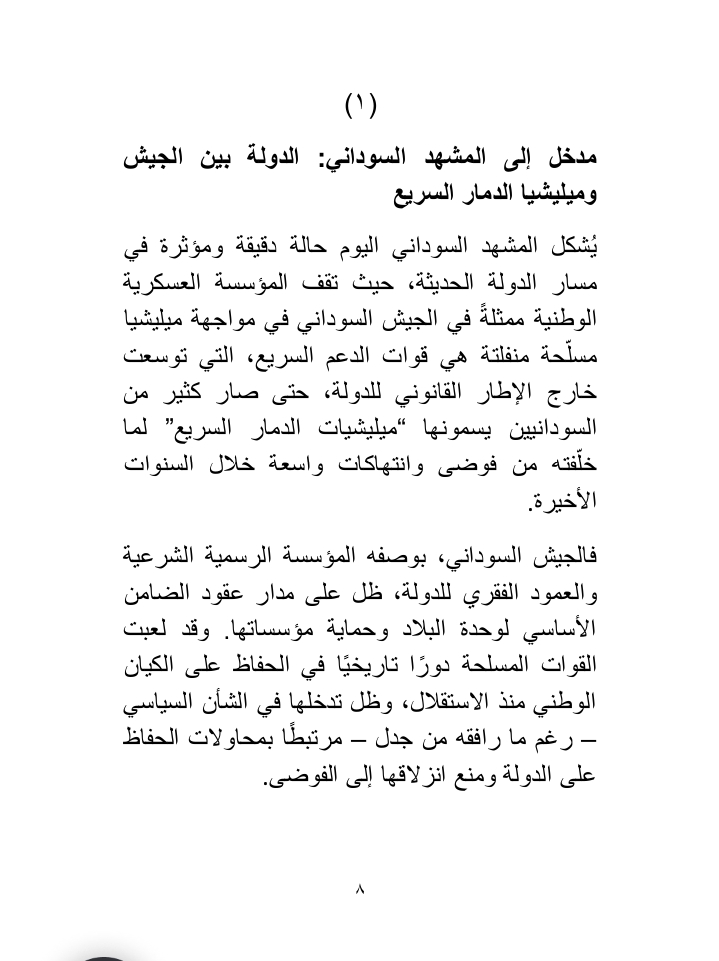 (١)

مدخل إلى المشهد السوداني: الدولة بين الجيش وميليشيا الدمار السريع

يُشكل المشهد السوداني اليوم حالة دقيقة ومؤثرة في مسار الدولة الحديثة، حيث تقف المؤسسة العسكرية الوطنية ممثلةً في الجيش السوداني في مواجهة ميليشيا مسلّحة منفلتة هي قوات الدعم السريع، التي توسعت خارج الإطار القانوني للدولة، حتى صار كثير من السودانيين يسمونها "ميليشيات الدمار السريع" لما خلّفته من فوضى وانتهاكات واسعة خلال السنوات الأخيرة.

فالجيش السوداني، بوصفه المؤسسة الرسمية الشرعية والعمود الفقري للدولة، ظل على مدار عقود الضامن الأساسي لوحدة البلاد وحماية مؤسساتها. وقد لعبت القوات المسلحة دورًا تاريخيًا في الحفاظ على الكيان الوطني منذ الاستقلال، وظل تدخلها في الشأن السياسي – رغم ما رافقه من جدل – مرتبطًا بمحاولات الحفاظ على الدولة ومنع انزلاقها إلى الفوضى.

٨